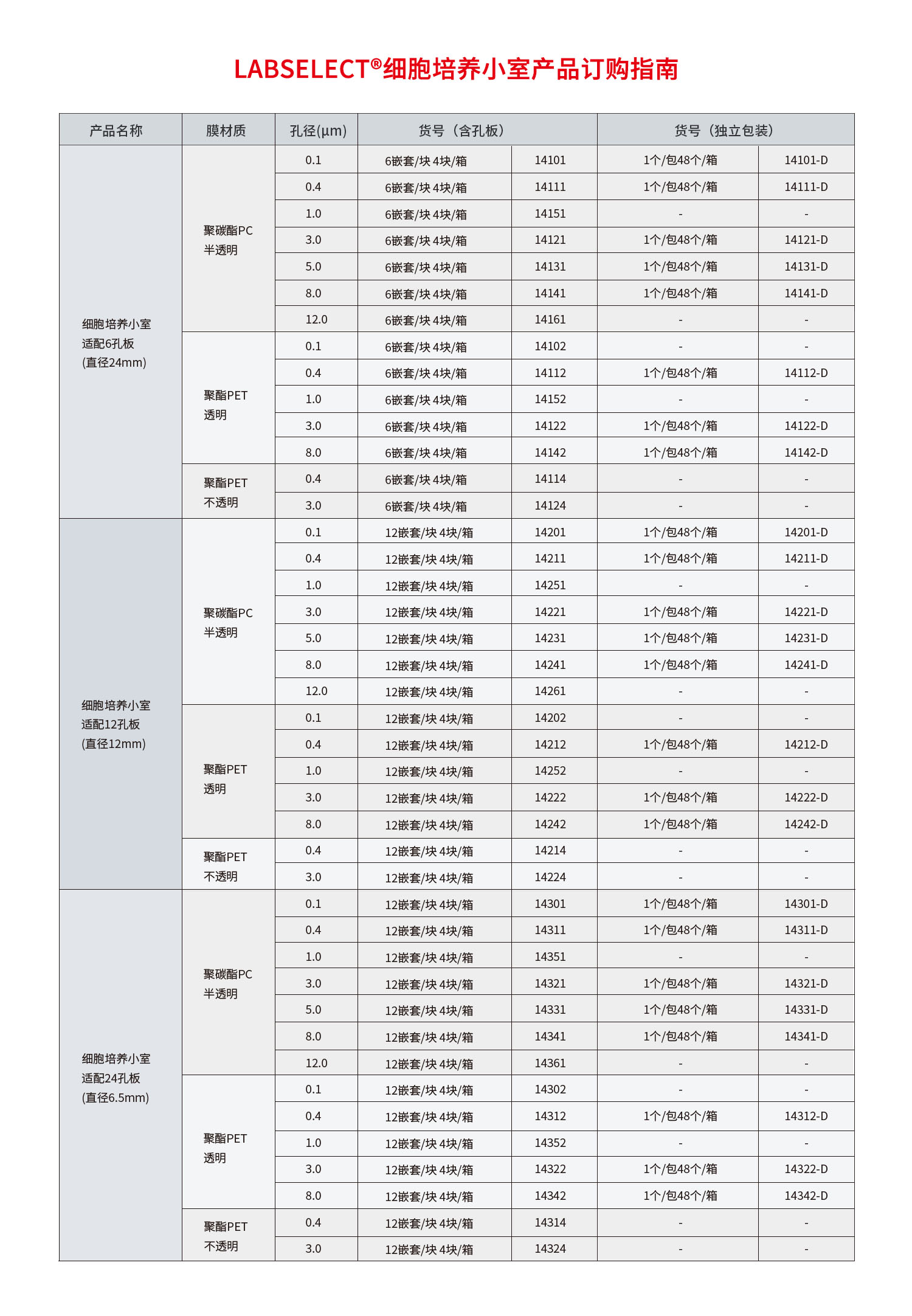 LABSELECT®细胞培养小室产品订购指南

| 产品名称 | 膜材质 | 孔径(μm) | 货号（含孔板） | | 货号（独立包装） | |
|---|---|---|---|---|---|---|
| 细胞培养小室 适配6孔板 (直径24mm) | 聚碳酯PC 半透明 | 0.1 | 6嵌套/块 4块/箱 | 14101 | 1个/包48个/箱 | 14101-D |
| | | 0.4 | 6嵌套/块 4块/箱 | 14111 | 1个/包48个/箱 | 14111-D |
| | | 1.0 | 6嵌套/块 4块/箱 | 14151 | - | - |
| | | 3.0 | 6嵌套/块 4块/箱 | 14121 | 1个/包48个/箱 | 14121-D |
| | | 5.0 | 6嵌套/块 4块/箱 | 14131 | 1个/包48个/箱 | 14131-D |
| | | 8.0 | 6嵌套/块 4块/箱 | 14141 | 1个/包48个/箱 | 14141-D |
| | | 12.0 | 6嵌套/块 4块/箱 | 14161 | - | - |
| | 聚酯PET 透明 | 0.1 | 6嵌套/块 4块/箱 | 14102 | - | - |
| | | 0.4 | 6嵌套/块 4块/箱 | 14112 | 1个/包48个/箱 | 14112-D |
| | | 1.0 | 6嵌套/块 4块/箱 | 14152 | - | - |
| | | 3.0 | 6嵌套/块 4块/箱 | 14122 | 1个/包48个/箱 | 14122-D |
| | | 8.0 | 6嵌套/块 4块/箱 | 14142 | 1个/包48个/箱 | 14142-D |
| | 聚酯PET 不透明 | 0.4 | 6嵌套/块 4块/箱 | 14114 | - | - |
| | | 3.0 | 6嵌套/块 4块/箱 | 14124 | - | - |
| 细胞培养小室 适配12孔板 (直径12mm) | 聚碳酯PC 半透明 | 0.1 | 12嵌套/块 4块/箱 | 14201 | 1个/包48个/箱 | 14201-D |
| | | 0.4 | 12嵌套/块 4块/箱 | 14211 | 1个/包48个/箱 | 14211-D |
| | | 1.0 | 12嵌套/块 4块/箱 | 14251 | - | - |
| | | 3.0 | 12嵌套/块 4块/箱 | 14221 | 1个/包48个/箱 | 14221-D |
| | | 5.0 | 12嵌套/块 4块/箱 | 14231 | 1个/包48个/箱 | 14231-D |
| | | 8.0 | 12嵌套/块 4块/箱 | 14241 | 1个/包48个/箱 | 14241-D |
| | | 12.0 | 12嵌套/块 4块/箱 | 14261 | - | - |
| | 聚酯PET 透明 | 0.1 | 12嵌套/块 4块/箱 | 14202 | - | - |
| | | 0.4 | 12嵌套/块 4块/箱 | 14212 | 1个/包48个/箱 | 14212-D |
| | | 1.0 | 12嵌套/块 4块/箱 | 14252 | - | - |
| | | 3.0 | 12嵌套/块 4块/箱 | 14222 | 1个/包48个/箱 | 14222-D |
| | | 8.0 | 12嵌套/块 4块/箱 | 14242 | 1个/包48个/箱 | 14242-D |
| | 聚酯PET 不透明 | 0.4 | 12嵌套/块 4块/箱 | 14214 | - | - |
| | | 3.0 | 12嵌套/块 4块/箱 | 14224 | - | - |
| 细胞培养小室 适配24孔板 (直径6.5mm) | 聚碳酯PC 半透明 | 0.1 | 12嵌套/块 4块/箱 | 14301 | 1个/包48个/箱 | 14301-D |
| | | 0.4 | 12嵌套/块 4块/箱 | 14311 | 1个/包48个/箱 | 14311-D |
| | | 1.0 | 12嵌套/块 4块/箱 | 14351 | - | - |
| | | 3.0 | 12嵌套/块 4块/箱 | 14321 | 1个/包48个/箱 | 14321-D |
| | | 5.0 | 12嵌套/块 4块/箱 | 14331 | 1个/包48个/箱 | 14331-D |
| | | 8.0 | 12嵌套/块 4块/箱 | 14341 | 1个/包48个/箱 | 14341-D |
| | | 12.0 | 12嵌套/块 4块/箱 | 14361 | - | - |
| | 聚酯PET 透明 | 0.1 | 12嵌套/块 4块/箱 | 14302 | - | - |
| | | 0.4 | 12嵌套/块 4块/箱 | 14312 | 1个/包48个/箱 | 14312-D |
| | | 1.0 | 12嵌套/块 4块/箱 | 14352 | - | - |
| | | 3.0 | 12嵌套/块 4块/箱 | 14322 | 1个/包48个/箱 | 14322-D |
| | | 8.0 | 12嵌套/块 4块/箱 | 14342 | 1个/包48个/箱 | 14342-D |
| | 聚酯PET 不透明 | 0.4 | 12嵌套/块 4块/箱 | 14314 | - | - |
| | | 3.0 | 12嵌套/块 4块/箱 | 14324 | - | - |